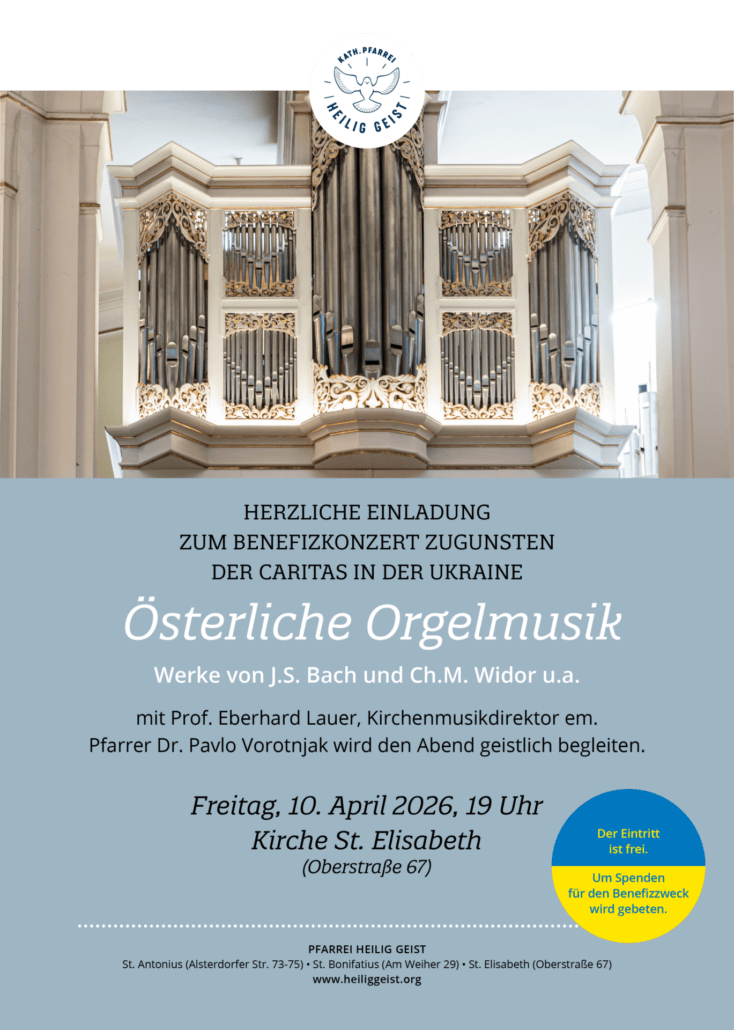 KATH. PFARREI
HEILIG GEIST

HERZLICHE EINLADUNG
ZUM BENEFIZKONZERT ZUGUNSTEN
DER CARITAS IN DER UKRAINE

Österliche Orgelmusik

Werke von J.S. Bach und Ch.M. Widor u.a.

mit Prof. Eberhard Lauer, Kirchenmusikdirektor em.
Pfarrer Dr. Pavlo Vorotnjak wird den Abend geistlich begleiten.

Freitag, 10. April 2026, 19 Uhr
Kirche St. Elisabeth
(Oberstraße 67)

Der Eintritt
ist frei.

Um Spenden
für den Benefizzweck
wird gebeten.

PFARREI HEILIG GEIST
St. Antonius (Alsterdorfer Str. 73-75) • St. Bonifatius (Am Weiher 29) • St. Elisabeth (Oberstraße 67)
www.heiliggeist.org